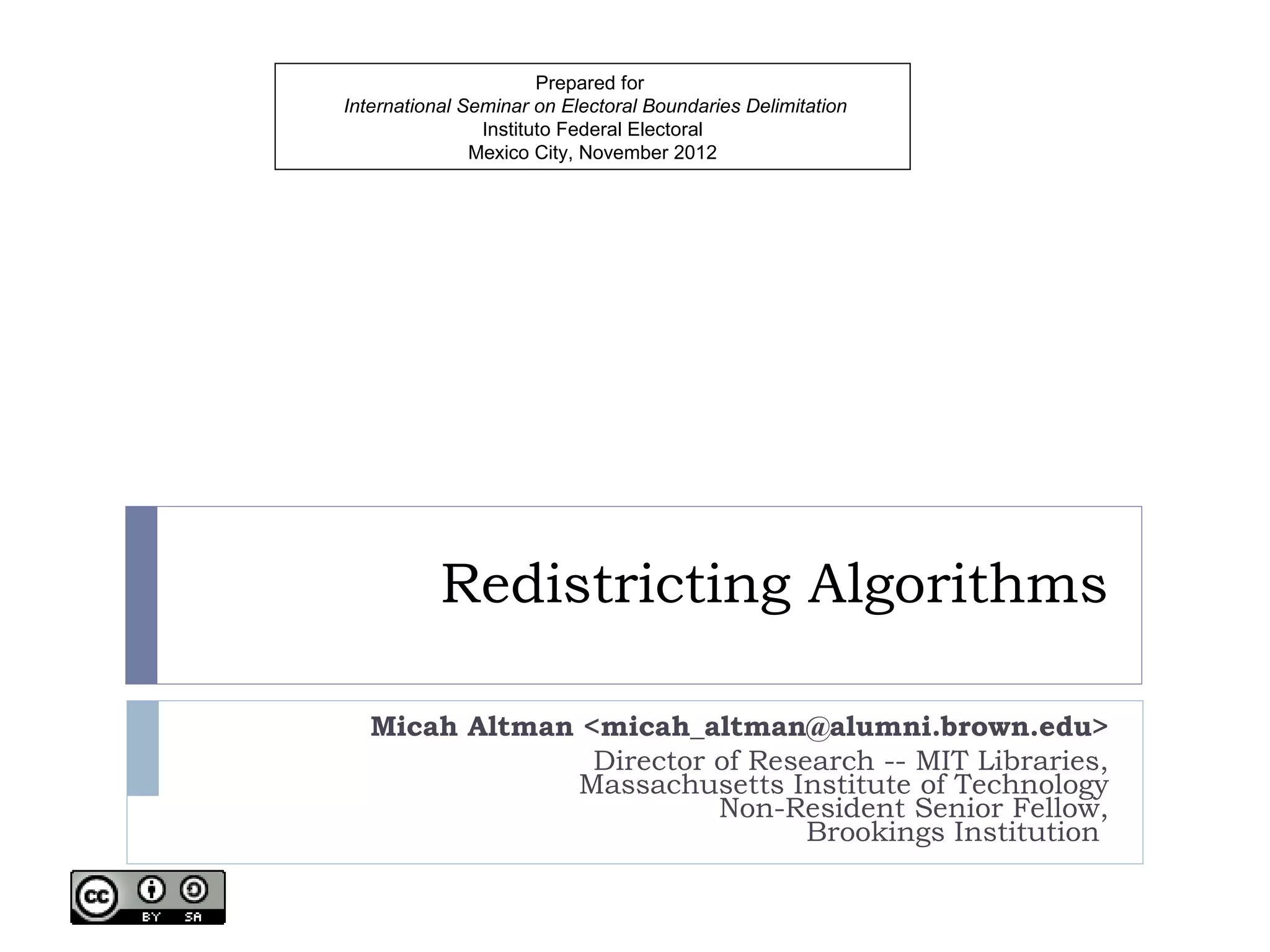 Prepared for
International Seminar on Electoral Boundaries Delimitation
Instituto Federal Electoral
Mexico City, November 2012

Redistricting Algorithms

Micah Altman <micah_altman@alumni.brown.edu>
Director of Research -- MIT Libraries,
Massachusetts Institute of Technology
Non-Resident Senior Fellow,
Brookings Institution

cc BY SA